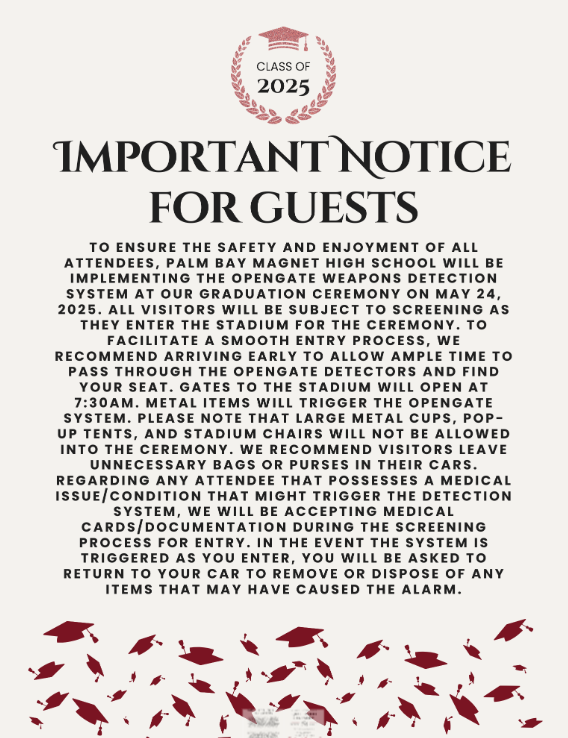 CLASS OF
2025

IMPORTANT NOTICE FOR GUESTS

TO ENSURE THE SAFETY AND ENJOYMENT OF ALL ATTENDEES, PALM BAY MAGNET HIGH SCHOOL WILL BE IMPLEMENTING THE OPENGATE WEAPONS DETECTION SYSTEM AT OUR GRADUATION CEREMONY ON MAY 24, 2025. ALL VISITORS WILL BE SUBJECT TO SCREENING AS THEY ENTER THE STADIUM FOR THE CEREMONY. TO FACILITATE A SMOOTH ENTRY PROCESS, WE RECOMMEND ARRIVING EARLY TO ALLOW AMPLE TIME TO PASS THROUGH THE OPENGATE DETECTORS AND FIND YOUR SEAT. GATES TO THE STADIUM WILL OPEN AT 7:30AM. METAL ITEMS WILL TRIGGER THE OPENGATE SYSTEM. PLEASE NOTE THAT LARGE METAL CUPS, POP-UP TENTS, AND STADIUM CHAIRS WILL NOT BE ALLOWED INTO THE CEREMONY. WE RECOMMEND VISITORS LEAVE UNNECESSARY BAGS OR PURSES IN THEIR CARS. REGARDING ANY ATTENDEE THAT POSSESSES A MEDICAL ISSUE/CONDITION THAT MIGHT TRIGGER THE DETECTION SYSTEM, WE WILL BE ACCEPTING MEDICAL CARDS/DOCUMENTATION DURING THE SCREENING PROCESS FOR ENTRY. IN THE EVENT THE SYSTEM IS TRIGGERED AS YOU ENTER, YOU WILL BE ASKED TO RETURN TO YOUR CAR TO REMOVE OR DISPOSE OF ANY ITEMS THAT MAY HAVE CAUSED THE ALARM.